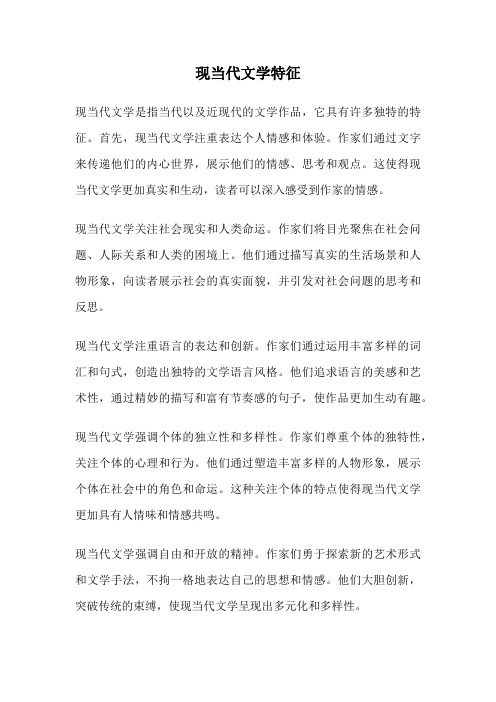 现当代文学特征

现当代文学是指当代以及近现代的文学作品，它具有许多独特的特征。首先，现当代文学注重表达个人情感和体验。作家们通过文字来传递他们的内心世界，展示他们的情感、思考和观点。这使得现当代文学更加真实和生动，读者可以深入感受到作家的情感。

现当代文学关注社会现实和人类命运。作家们将目光聚焦在社会问题、人际关系和人类的困境上。他们通过描写真实的生活场景和人物形象，向读者展示社会的真实面貌，并引发对社会问题的思考和反思。

现当代文学注重语言的表达和创新。作家们通过运用丰富多样的词汇和句式，创造出独特的文学语言风格。他们追求语言的美感和艺术性，通过精妙的描写和富有节奏感的句子，使作品更加生动有趣。

现当代文学强调个体的独立性和多样性。作家们尊重个体的独特性，关注个体的心理和行为。他们通过塑造丰富多样的人物形象，展示个体在社会中的角色和命运。这种关注个体的特点使得现当代文学更加具有人情味和情感共鸣。

现当代文学强调自由和开放的精神。作家们勇于探索新的艺术形式和文学手法，不拘一格地表达自己的思想和情感。他们大胆创新，突破传统的束缚，使现当代文学呈现出多元化和多样性。